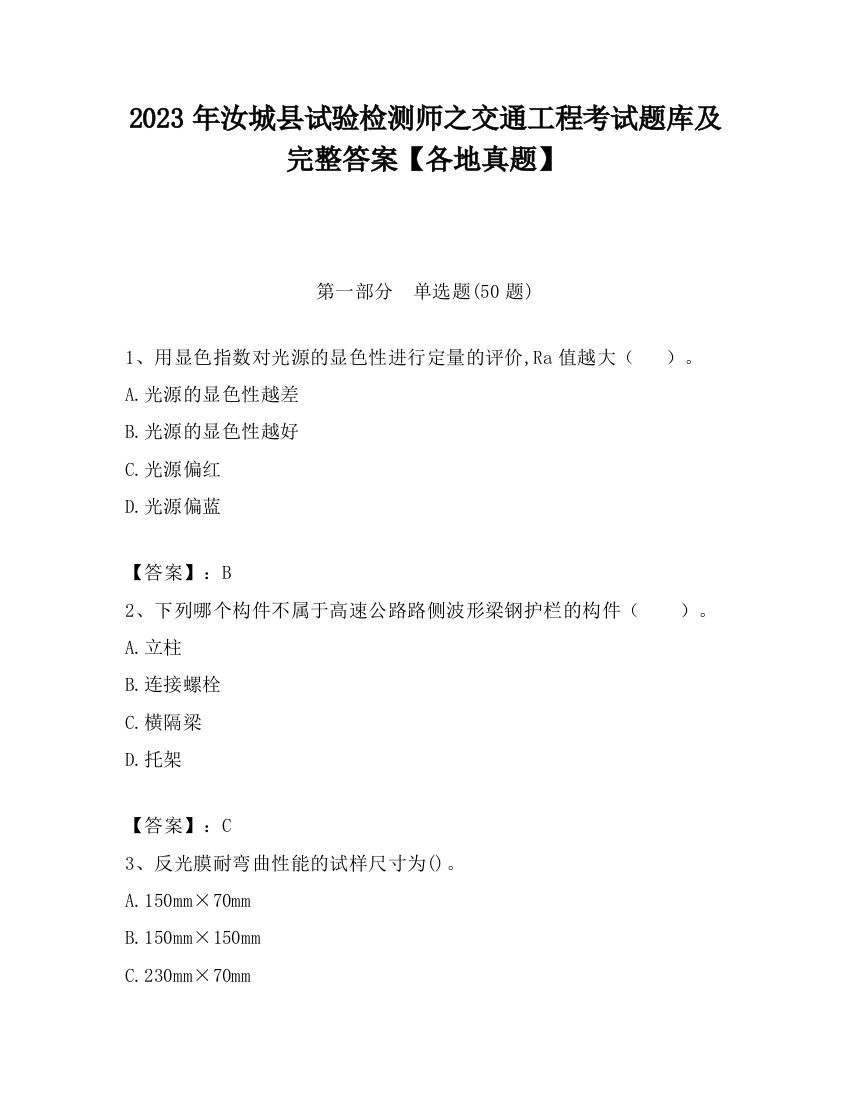 2023 年汝城县试验检测师之交通工程考试题库及完整答案【各地真题】

第一部分　单选题(50 题)

1、用显色指数对光源的显色性进行定量的评价,Ra 值越大（　　）。

A.光源的显色性越差

B.光源的显色性越好

C.光源偏红

D.光源偏蓝

【答案】：B

2、下列哪个构件不属于高速公路路侧波形梁钢护栏的构件（　　）。

A.立柱

B.连接螺栓

C.横隔梁

D.托架

【答案】：C

3、反光膜耐弯曲性能的试样尺寸为()。

A.150mm×70mm

B.150mm×150mm

C.230mm×70mm